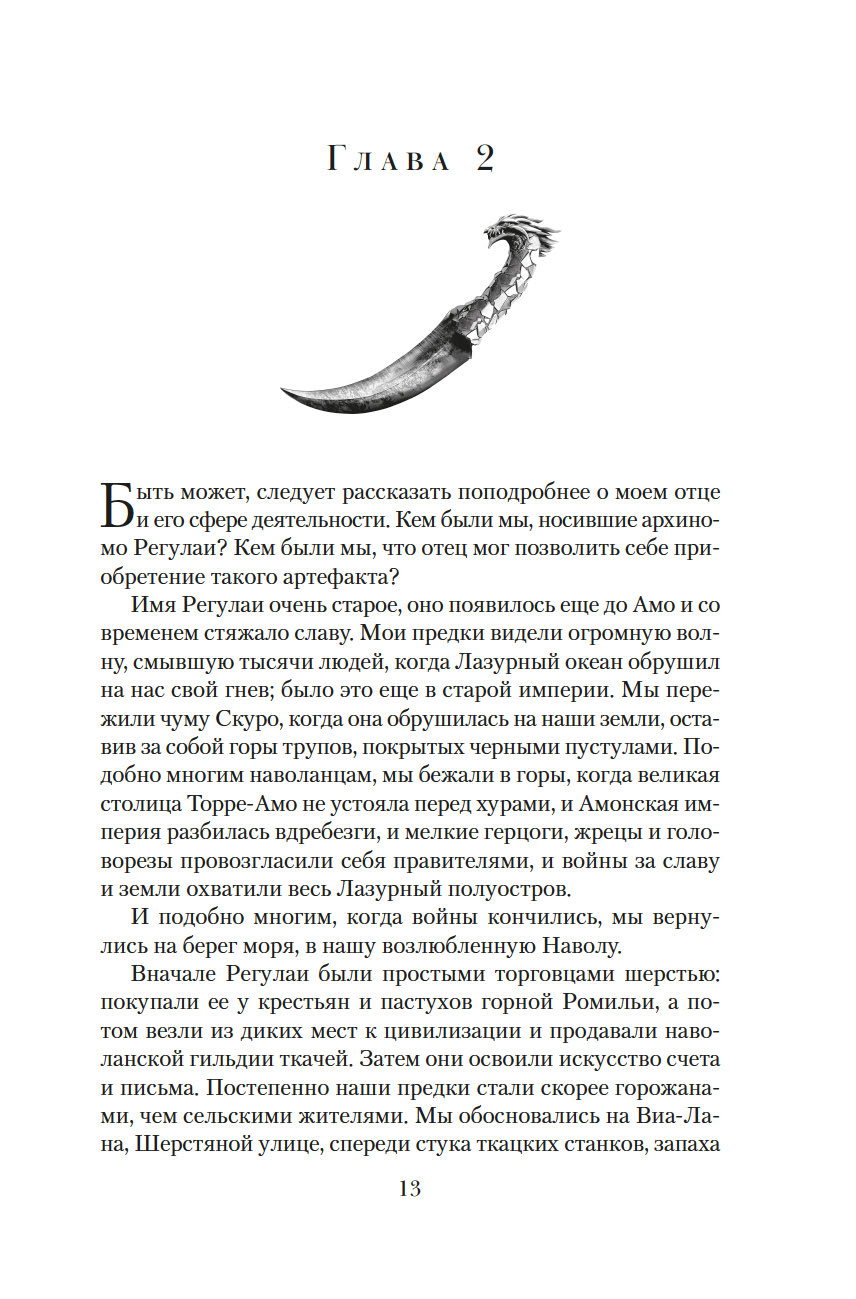 Глава 2

Быть может, следует рассказать поподробнее о моем отце и его сфере деятельности. Кем были мы, носившие архиномо Регулаи? Кем были мы, что отец мог позволить себе приобретение такого артефакта?

Имя Регулаи очень старое, оно появилось еще до Амо и со временем стяжало славу. Мои предки видели огромную волну, смывшую тысячи людей, когда Лазурный океан обрушил на нас свой гнев; было это еще в старой империи. Мы пережили чуму Скуро, когда она обрушилась на наши земли, оставив за собой горы трупов, покрытых черными пустулами. Подобно многим наволанцам, мы бежали в горы, когда великая столица Торре-Амо не устояла перед хурами, и Амонская империя разбилась вдребезги, и мелкие герцоги, жрецы и головорезы провозгласили себя правителями, и войны за славу и земли охватили весь Лазурный полуостров.

И подобно многим, когда войны кончились, мы вернулись на берег моря, в нашу возлюбленную Наволу.

Вначале Регулаи были простыми торговцами шерстью: покупали ее у крестьян и пастухов горной Ромильи, а потом везли из диких мест к цивилизации и продавали наволанской гильдии ткачей. Затем они освоили искусство счета и письма. Постепенно наши предки стали скорее горожанами, чем сельскими жителями. Мы обосновались на Виа-Лана, Шерстяной улице, спереди стука ткацких станков, запаха

13